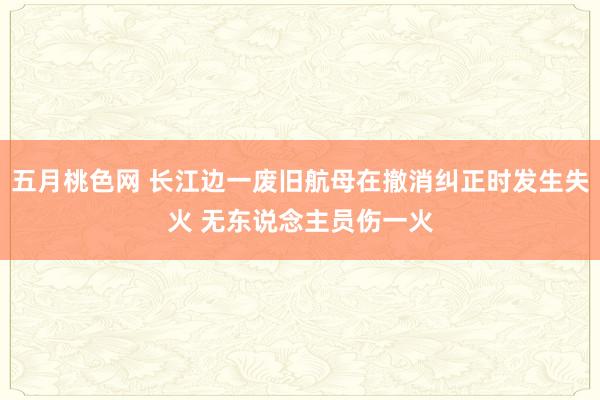 五月桃色网 长江边一废旧航母在撤消纠正时发生失火 无东说念主员伤一火